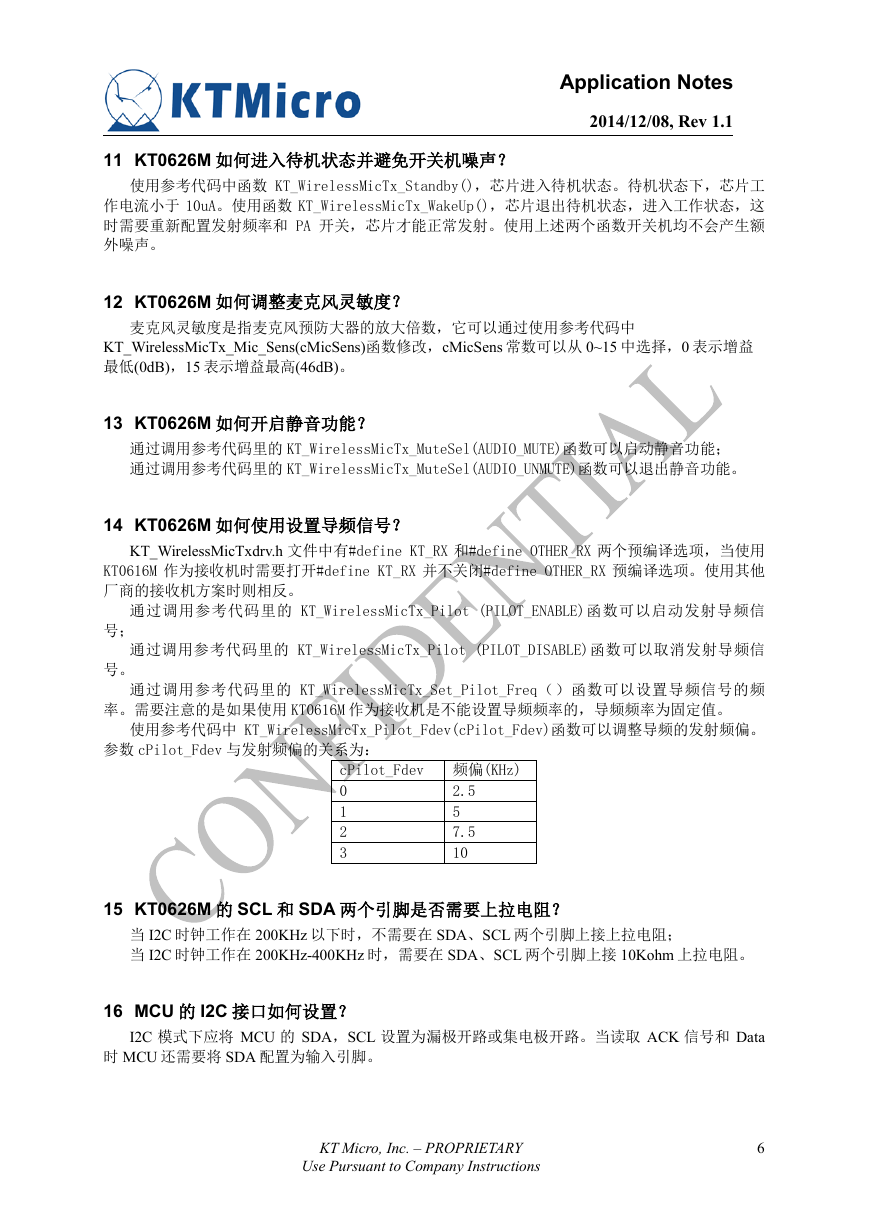 KTMicro

Application Notes

2014/12/08, Rev 1.1

11 KT0626M 如何进入待机状态并避免开关机噪声？

使用参考代码中函数 KT_WirelessMicTx_Standby()，芯片进入待机状态。待机状态下，芯片工作电流小于 10uA。使用函数 KT_WirelessMicTx_WakeUp()，芯片退出待机状态，进入工作状态，这时需要重新配置发射频率和 PA 开关，芯片才能正常发射。使用上述两个函数开关机均不会产生额外噪声。

12 KT0626M 如何调整麦克风灵敏度？

麦克风灵敏度是指麦克风预防大器的放大倍数，它可以通过使用参考代码中 KT_WirelessMicTx_Mic_Sens(cMicSens)函数修改，cMicSens 常数可以从 0~15 中选择，0 表示增益最低(0dB)，15 表示增益最高(46dB)。

13 KT0626M 如何开启静音功能？

通过调用参考代码里的 KT_WirelessMicTx_MuteSel(AUDIO_MUTE)函数可以启动静音功能；
通过调用参考代码里的 KT_WirelessMicTx_MuteSel(AUDIO_UNMUTE)函数可以退出静音功能。

14 KT0626M 如何使用设置导频信号？

KT_WirelessMicTxdrv.h 文件中有#define KT_RX 和#define OTHER_RX 两个预编译选项，当使用 KT0616M 作为接收机时需要打开#define KT_RX 并不关闭#define OTHER_RX 预编译选项。使用其他厂商的接收机方案时则相反。

通过调用参考代码里的 KT_WirelessMicTx_Pilot (PILOT_ENABLE)函数可以启动发射导频信号；

通过调用参考代码里的 KT_WirelessMicTx_Pilot (PILOT_DISABLE)函数可以取消发射导频信号。

通过调用参考代码里的 KT_WirelessMicTx_Set_Pilot_Freq（）函数可以设置导频信号的频率。需要注意的是如果使用 KT0616M 作为接收机是不能设置导频频率的，导频频率为固定值。

使用参考代码中 KT_WirelessMicTx_Pilot_Fdev(cPilot_Fdev)函数可以调整导频的发射频偏。参数 cPilot_Fdev 与发射频偏的关系为：

| cPilot_Fdev | 频偏(KHz) |
|---|---|
| 0 | 2.5 |
| 1 | 5 |
| 2 | 7.5 |
| 3 | 10 |

CONFIDENTIAL

15 KT0626M 的 SCL 和 SDA 两个引脚是否需要上拉电阻？

当 I2C 时钟工作在 200KHz 以下时，不需要在 SDA、SCL 两个引脚上接上拉电阻；
当 I2C 时钟工作在 200KHz-400KHz 时，需要在 SDA、SCL 两个引脚上接 10Kohm 上拉电阻。

16 MCU 的 I2C 接口如何设置？

I2C 模式下应将 MCU 的 SDA，SCL 设置为漏极开路或集电极开路。当读取 ACK 信号和 Data 时 MCU 还需要将 SDA 配置为输入引脚。

KT Micro, Inc. – PROPRIETARY
Use Pursuant to Company Instructions

6